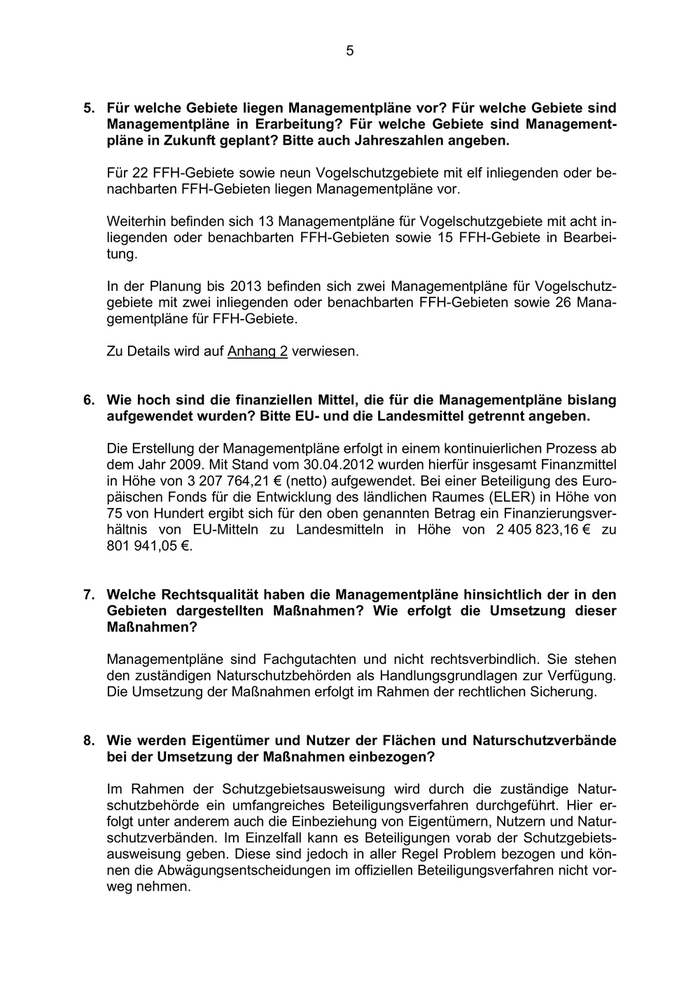 5

5. Für welche Gebiete liegen Managementpläne vor? Für welche Gebiete sind Managementpläne in Erarbeitung? Für welche Gebiete sind Managementpläne in Zukunft geplant? Bitte auch Jahreszahlen angeben.

Für 22 FFH-Gebiete sowie neun Vogelschutzgebiete mit elf inliegenden oder benachbarten FFH-Gebieten liegen Managementpläne vor.

Weiterhin befinden sich 13 Managementpläne für Vogelschutzgebiete mit acht inliegenden oder benachbarten FFH-Gebieten sowie 15 FFH-Gebiete in Bearbeitung.

In der Planung bis 2013 befinden sich zwei Managementpläne für Vogelschutzgebiete mit zwei inliegenden oder benachbarten FFH-Gebieten sowie 26 Managementpläne für FFH-Gebiete.

Zu Details wird auf Anhang 2 verwiesen.

6. Wie hoch sind die finanziellen Mittel, die für die Managementpläne bislang aufgewendet wurden? Bitte EU- und die Landesmittel getrennt angeben.

Die Erstellung der Managementpläne erfolgt in einem kontinuierlichen Prozess ab dem Jahr 2009. Mit Stand vom 30.04.2012 wurden hierfür insgesamt Finanzmittel in Höhe von 3 207 764,21 € (netto) aufgewendet. Bei einer Beteiligung des Europäischen Fonds für die Entwicklung des ländlichen Raumes (ELER) in Höhe von 75 von Hundert ergibt sich für den oben genannten Betrag ein Finanzierungsverhältnis von EU-Mitteln zu Landesmitteln in Höhe von 2 405 823,16 € zu 801 941,05 €.

7. Welche Rechtsqualität haben die Managementpläne hinsichtlich der in den Gebieten dargestellten Maßnahmen? Wie erfolgt die Umsetzung dieser Maßnahmen?

Managementpläne sind Fachgutachten und nicht rechtsverbindlich. Sie stehen den zuständigen Naturschutzbehörden als Handlungsgrundlagen zur Verfügung. Die Umsetzung der Maßnahmen erfolgt im Rahmen der rechtlichen Sicherung.

8. Wie werden Eigentümer und Nutzer der Flächen und Naturschutzverbände bei der Umsetzung der Maßnahmen einbezogen?

Im Rahmen der Schutzgebietsausweisung wird durch die zuständige Naturschutzbehörde ein umfangreiches Beteiligungsverfahren durchgeführt. Hier erfolgt unter anderem auch die Einbeziehung von Eigentümern, Nutzern und Naturschutzverbänden. Im Einzelfall kann es Beteiligungen vorab der Schutzgebietsausweisung geben. Diese sind jedoch in aller Regel Problem bezogen und können die Abwägungsentscheidungen im offiziellen Beteiligungsverfahren nicht vorweg nehmen.